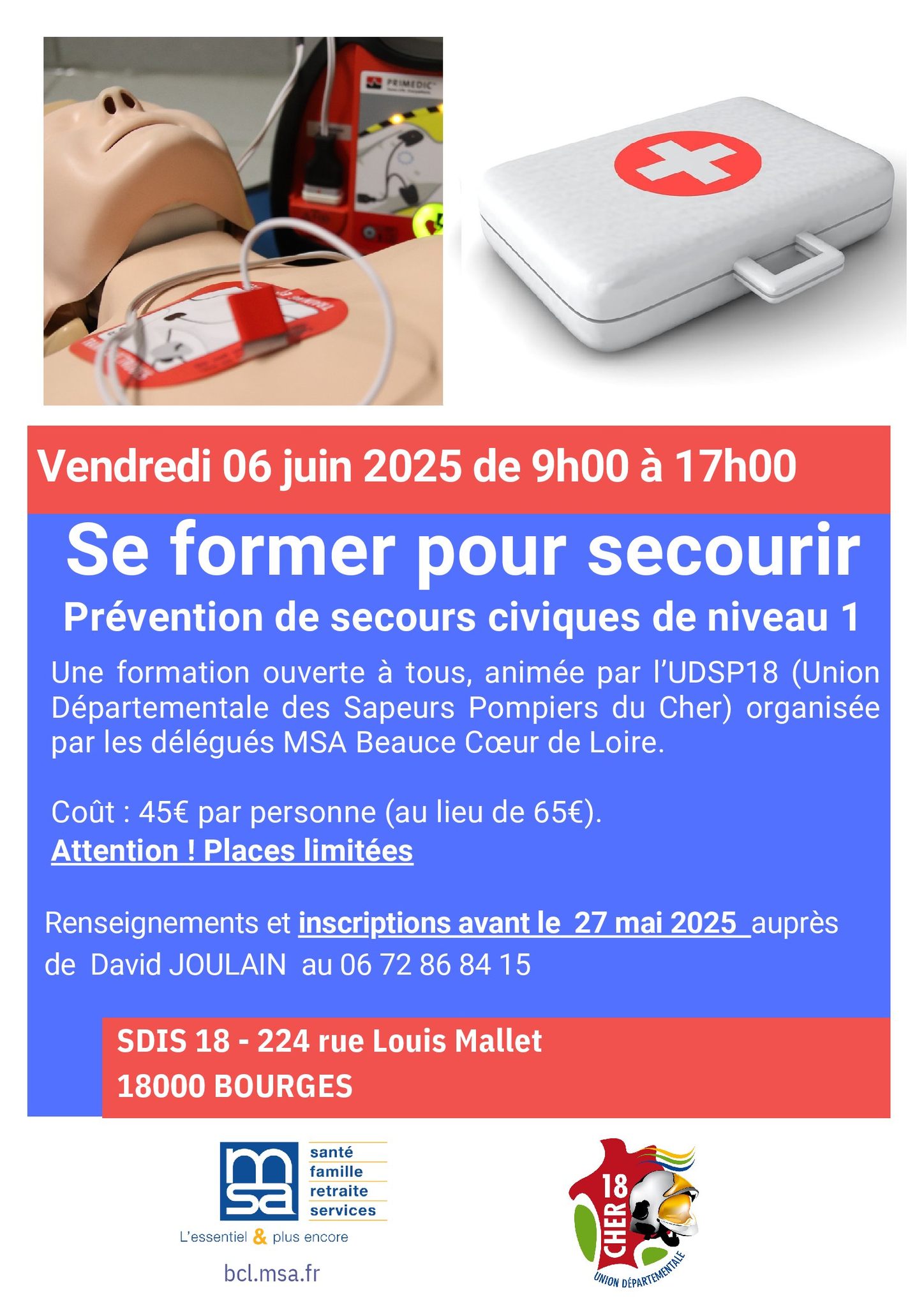 PRIMEDIC

Vendredi 06 juin 2025 de 9h00 à 17h00

Se former pour secourir

Prévention de secours civiques de niveau 1

Une formation ouverte à tous, animée par l'UDSP18 (Union Départementale des Sapeurs Pompiers du Cher) organisée par les délégués MSA Beauce Cœur de Loire.

Coût : 45€ par personne (au lieu de 65€).
Attention ! Places limitées

Renseignements et inscriptions avant le 27 mai 2025 auprès de David JOULAIN au 06 72 86 84 15

SDIS 18 - 224 rue Louis Mallet
18000 BOURGES

msa santé famille retraite services
L'essentiel & plus encore
bcl.msa.fr

18 CHER UNION DÉPARTEMENTALE